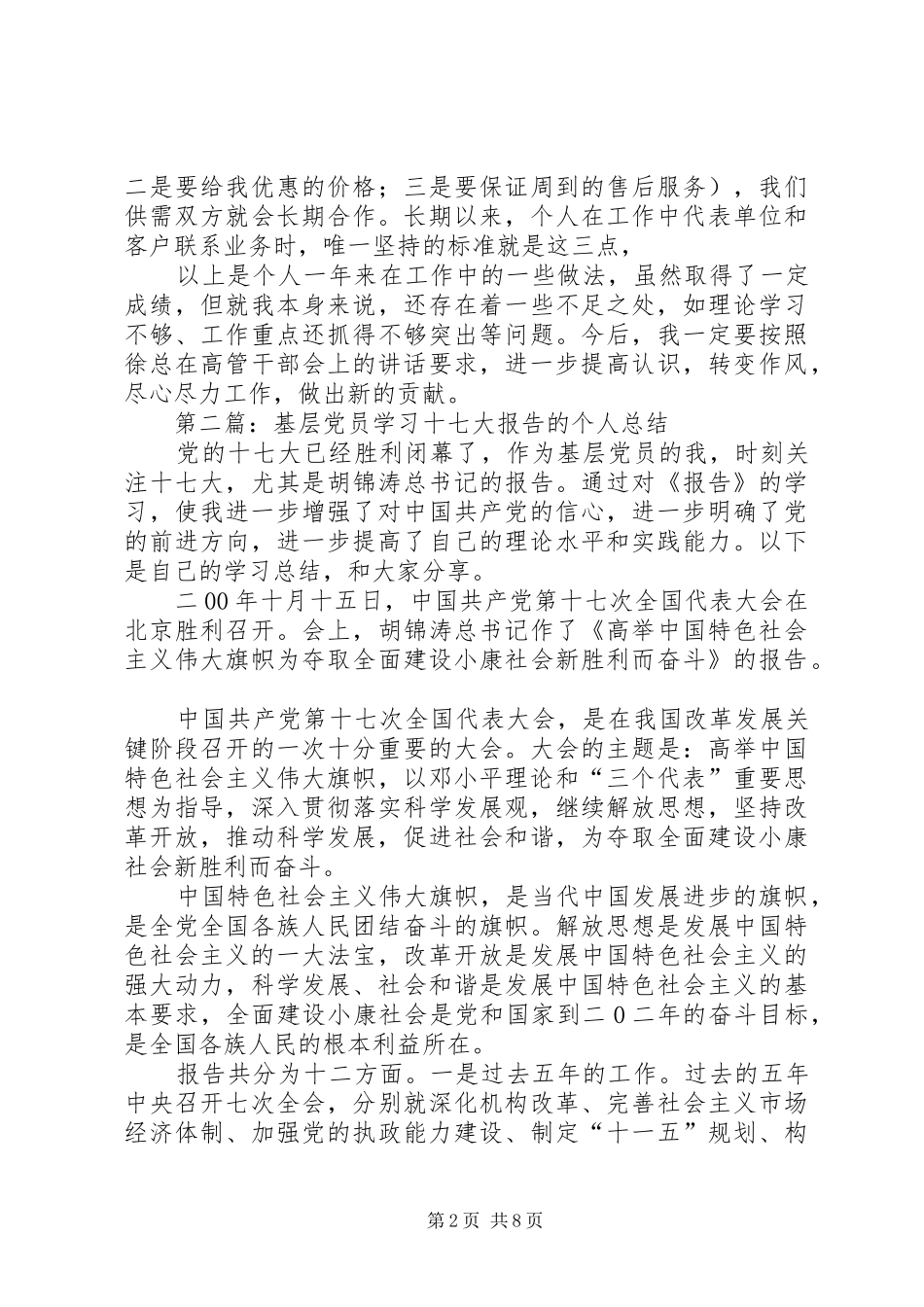 二是要给我优惠的价格；三是要保证周到的售后服务），我们供需双方就会长期合作。长期以来，个人在工作中代表单位和客户联系业务时，唯一坚持的标准就是这三点，

以上是个人一年来在工作中的一些做法，虽然取得了一定成绩，但就我本身来说，还存在着一些不足之处，如理论学习不够、工作重点还抓得不够突出等问题。今后，我一定要按照徐总在高管干部会上的讲话要求，进一步提高认识，转变作风，尽心尽力工作，做出新的贡献。

第二篇：基层党员学习十七大报告的个人总结

党的十七大已经胜利闭幕了，作为基层党员的我，时刻关注十七大，尤其是胡锦涛总书记的报告。通过对《报告》的学习，使我进一步增强了对中国共产党的信心，进一步明确了党的前进方向，进一步提高了自己的理论水平和实践能力。以下是自己的学习总结，和大家分享。

二00年十月十五日，中国共产党第十七次全国代表大会在北京胜利召开。会上，胡锦涛总书记作了《高举中国特色社会主义伟大旗帜为夺取全面建设小康社会新胜利而奋斗》的报告。

中国共产党第十七次全国代表大会，是在我国改革发展关键阶段召开的一次十分重要的大会。大会的主题是：高举中国特色社会主义伟大旗帜，以邓小平理论和“三个代表”重要思想为指导，深入贯彻落实科学发展观，继续解放思想，坚持改革开放，推动科学发展，促进社会和谐，为夺取全面建设小康社会新胜利而奋斗。

中国特色社会主义伟大旗帜，是当代中国发展进步的旗帜，是全党全国各族人民团结奋斗的旗帜。解放思想是发展中国特色社会主义的一大法宝，改革开放是发展中国特色社会主义的强大动力，科学发展、社会和谐是发展中国特色社会主义的基本要求，全面建设小康社会是党和国家到二0二年的奋斗目标，是全国各族人民的根本利益所在。

报告共分为十二方面。一是过去五年的工作。过去的五年中央召开七次全会，分别就深化机构改革、完善社会主义市场经济体制、加强党的执政能力建设、制定“十一五”规划、构

第2页 共8页